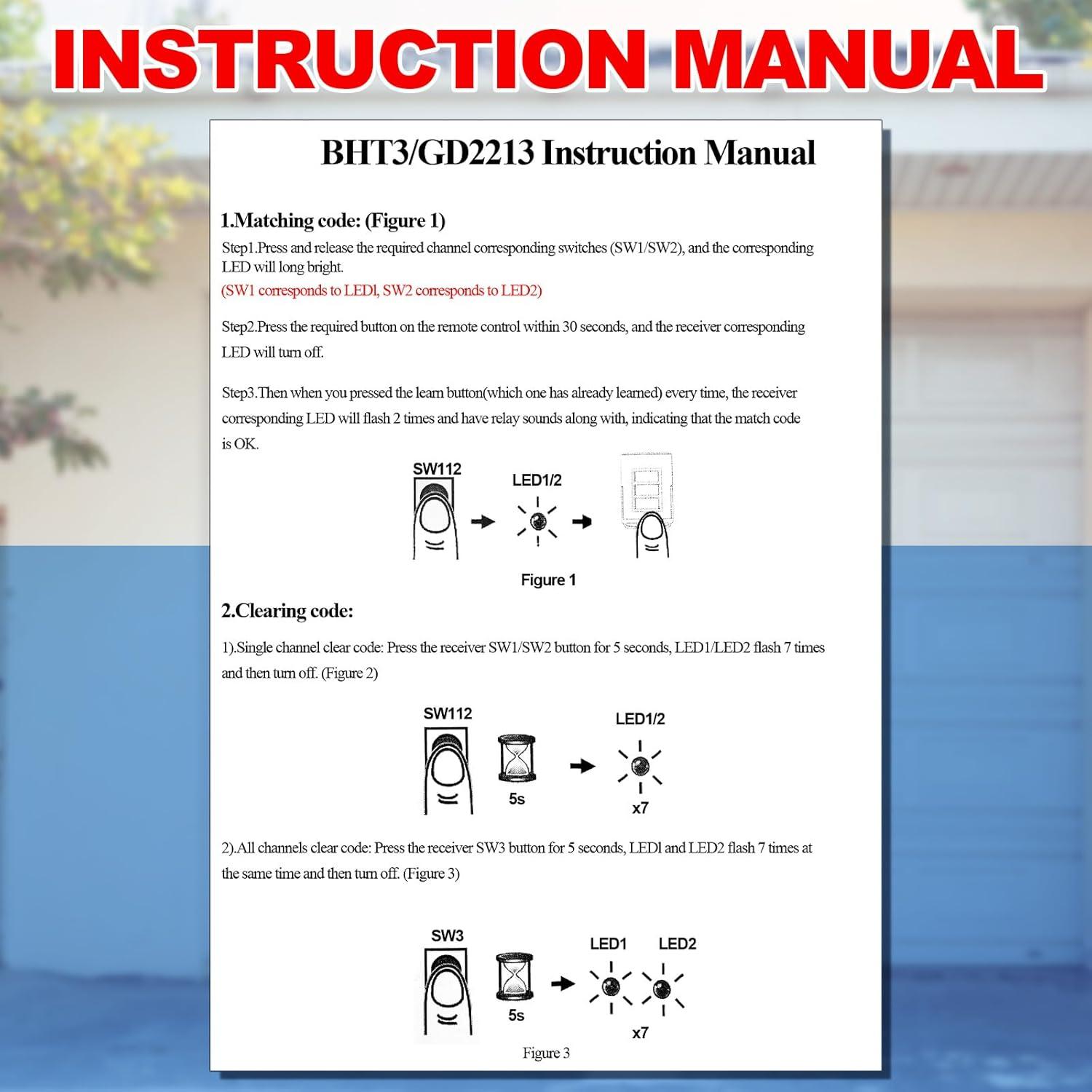 INSTRUCTION MANUAL

BHT3/GD2213 Instruction Manual

1.Matching code: (Figure 1)

Step1.Press and release the required channel corresponding switches (SW1/SW2), and the corresponding LED will long bright.

(SW1 corresponds to LEDl, SW2 corresponds to LED2)

Step2.Press the required button on the remote control within 30 seconds, and the receiver corresponding LED will turn off.

Step3.Then when you pressed the learn button(which one has already learned) every time, the receiver corresponding LED will flash 2 times and have relay sounds along with, indicating that the match code is OK.

SW112

LED1/2

Figure 1

2.Clearing code:

1).Single channel clear code: Press the receiver SW1/SW2 button for 5 seconds, LED1/LED2 flash 7 times and then turn off. (Figure 2)

SW112

5s

LED1/2

x7

2).All channels clear code: Press the receiver SW3 button for 5 seconds, LEDl and LED2 flash 7 times at the same time and then turn off. (Figure 3)

SW3

5s

LED1

LED2

x7

Figure 3